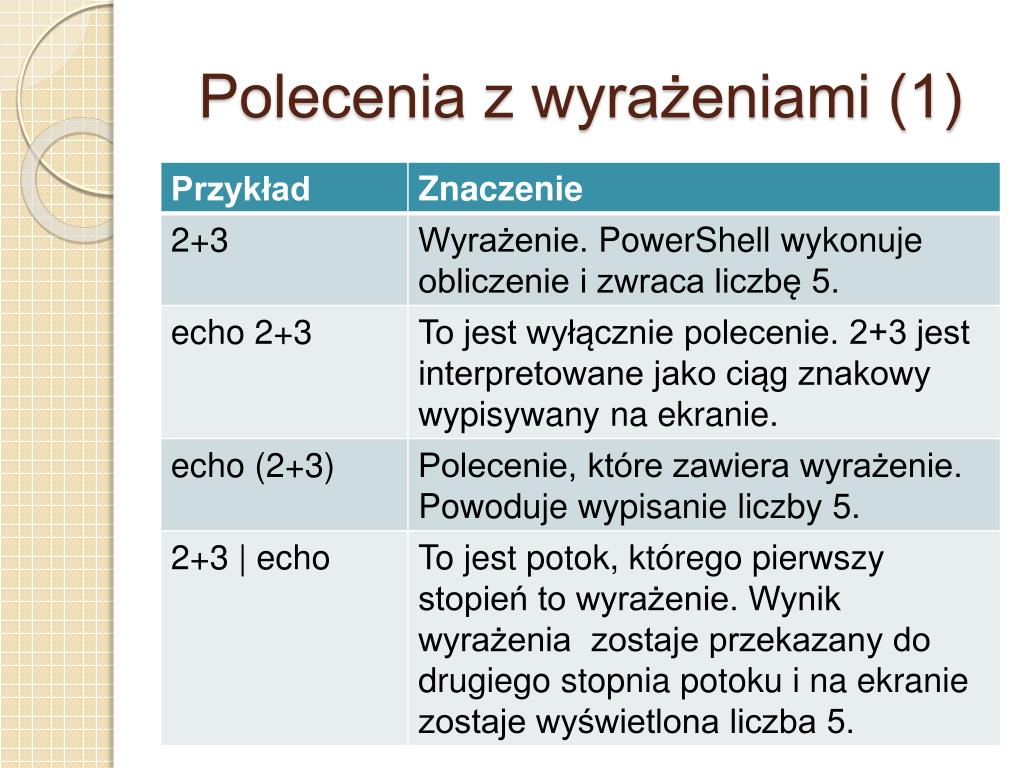 Polecenia z wyrażeniami (1)

| Przykład | Znaczenie |
|---|---|
| 2+3 | Wyrażenie. PowerShell wykonuje obliczenie i zwraca liczbę 5. |
| echo 2+3 | To jest wyłącznie polecenie. 2+3 jest interpretowane jako ciąg znakowy wypisywany na ekranie. |
| echo (2+3) | Polecenie, które zawiera wyrażenie. Powoduje wypisanie liczby 5. |
| 2+3 \| echo | To jest potok, którego pierwszy stopień to wyrażenie. Wynik wyrażenia zostaje przekazany do drugiego stopnia potoku i na ekranie zostaje wyświetlona liczba 5. |